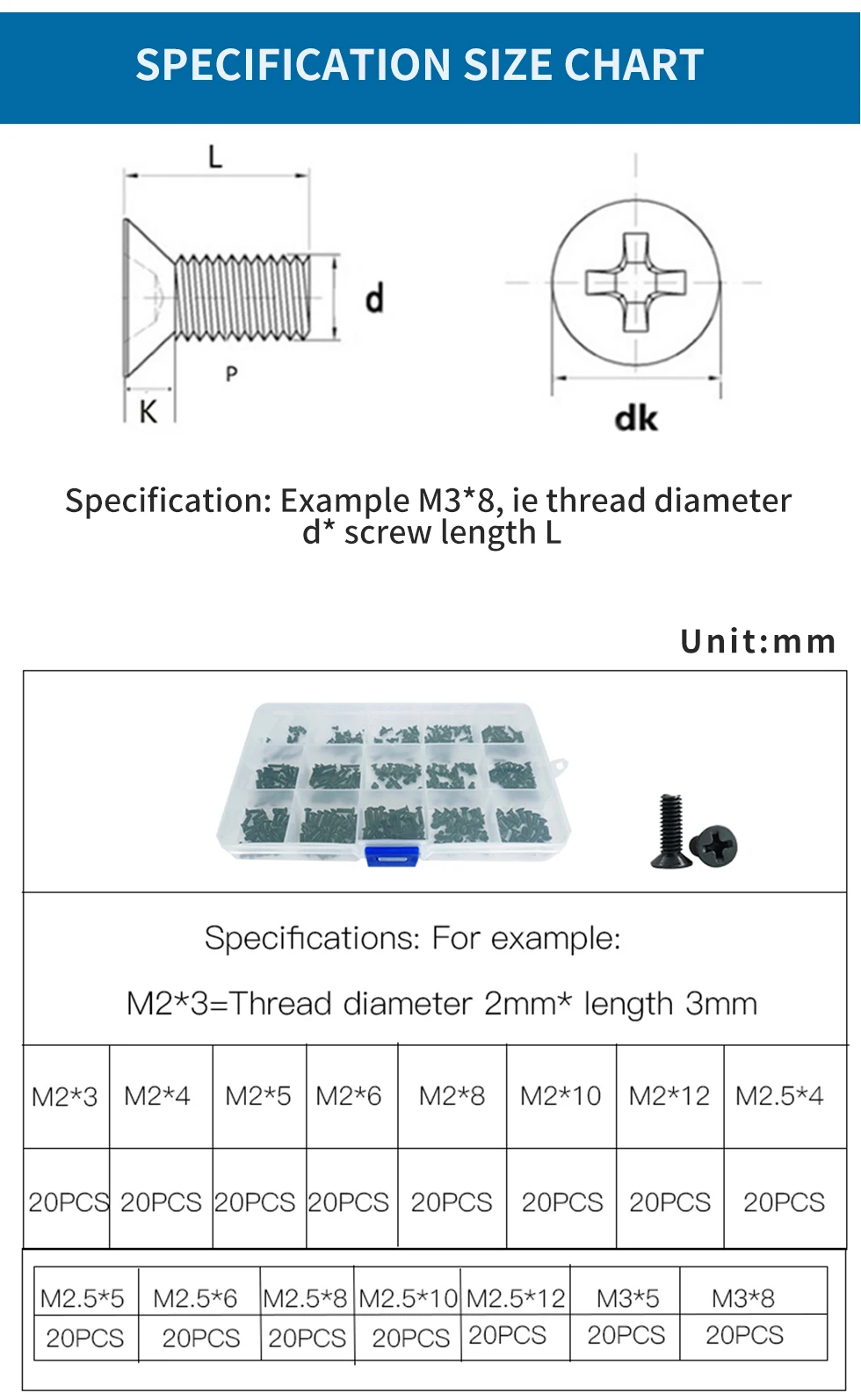 SPECIFICATION SIZE CHART

L

d

P

K

dk

Specification: Example M3*8, ie thread diameter d* screw length L

Unit:mm

Specifications: For example:

M2*3=Thread diameter 2mm* length 3mm

| M2*3 | M2*4 | M2*5 | M2*6 | M2*8 | M2*10 | M2*12 | M2.5*4 |
|---|---|---|---|---|---|---|---|
| 20PCS | 20PCS | 20PCS | 20PCS | 20PCS | 20PCS | 20PCS | 20PCS |

| M2.5*5 | M2.5*6 | M2.5*8 | M2.5*10 | M2.5*12 | M3*5 | M3*8 |
|---|---|---|---|---|---|---|
| 20PCS | 20PCS | 20PCS | 20PCS | 20PCS | 20PCS | 20PCS |